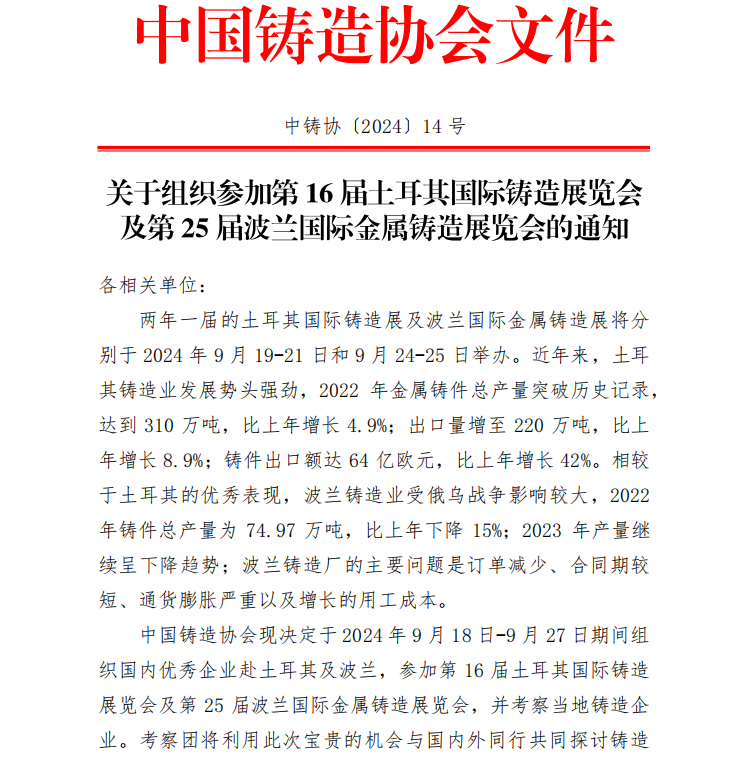 中国铸造协会文件

中铸协〔2024〕14 号

关于组织参加第 16 届土耳其国际铸造展览会及第 25 届波兰国际金属铸造展览会的通知

各相关单位：

两年一届的土耳其国际铸造展及波兰国际金属铸造展将分别于 2024 年 9 月 19-21 日和 9 月 24-25 日举办。近年来，土耳其铸造业发展势头强劲，2022 年金属铸件总产量突破历史记录，达到 310 万吨，比上年增长 4.9%；出口量增至 220 万吨，比上年增长 8.9%；铸件出口额达 64 亿欧元，比上年增长 42%。相较于土耳其的优秀表现，波兰铸造业受俄乌战争影响较大，2022 年铸件总产量为 74.97 万吨，比上年下降 15%；2023 年产量继续呈下降趋势；波兰铸造厂的主要问题是订单减少、合同期较短、通货膨胀严重以及增长的用工成本。

中国铸造协会现决定于 2024 年 9 月 18 日-9 月 27 日期间组织国内优秀企业赴土耳其及波兰，参加第 16 届土耳其国际铸造展览会及第 25 届波兰国际金属铸造展览会，并考察当地铸造企业。考察团将利用此次宝贵的机会与国内外同行共同探讨铸造